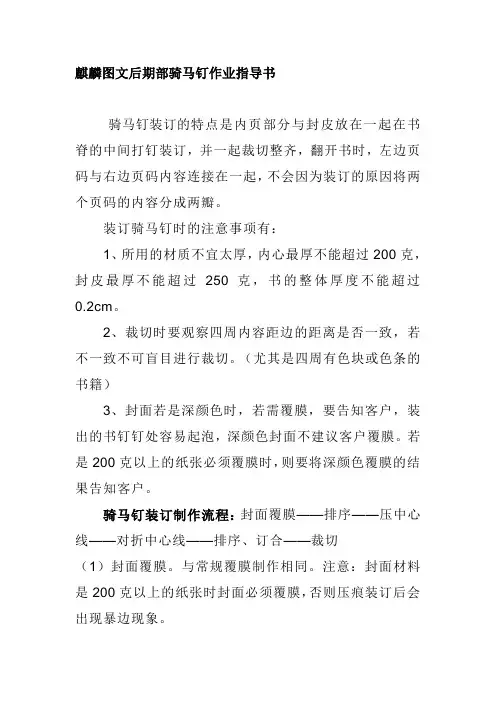 麒麟图文后期部骑马钉作业指导书

骑马钉装订的特点是内页部分与封皮放在一起在书脊的中间打钉装订，并一起裁切整齐，翻开书时，左边页码与右边页码内容连接在一起，不会因为装订的原因将两个页码的内容分成两瓣。

装订骑马钉时的注意事项有：

1、所用的材质不宜太厚，内心最厚不能超过 200 克，封皮最厚不能超过 250 克，书的整体厚度不能超过 0.2cm。

2、裁切时要观察四周内容距边的距离是否一致，若不一致不可盲目进行裁切。（尤其是四周有色块或色条的书籍）

3、封面若是深颜色时，若需覆膜，要告知客户，装出的书钉钉处容易起泡，深颜色封面不建议客户覆膜。若是 200 克以上的纸张必须覆膜时，则要将深颜色覆膜的结果告知客户。

骑马钉装订制作流程：封面覆膜——排序——压中心线——对折中心线——排序、订合——裁切

（1）封面覆膜。与常规覆膜制作相同。注意：封面材料是 200 克以上的纸张时封面必须覆膜，否则压痕装订后会出现暴边现象。